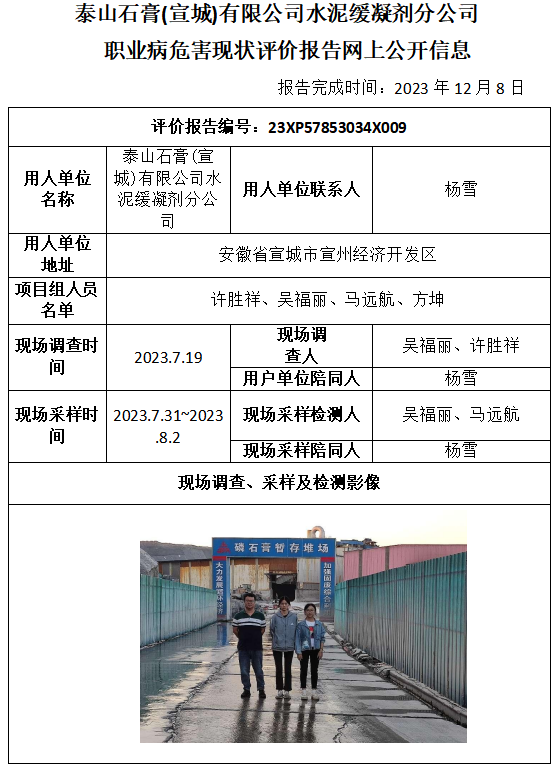 泰山石膏(宣城)有限公司水泥缓凝剂分公司

职业病危害现状评价报告网上公开信息

报告完成时间：2023 年 12 月 8 日

| 评价报告编号：23XP57853034X009 | | | |
|---|---|---|---|
| 用人单位名称 | 泰山石膏(宣城)有限公司水泥缓凝剂分公司 | 用人单位联系人 | 杨雪 |
| 用人单位地址 | 安徽省宣城市宣州经济开发区 | | |
| 项目组人员名单 | 许胜祥、吴福丽、马远航、方坤 | | |
| 现场调查时间 | 2023.7.19 | 现场调查人 | 吴福丽、许胜祥 |
| | | 用户单位陪同人 | 杨雪 |
| 现场采样时间 | 2023.7.31~2023.8.2 | 现场采样检测人 | 吴福丽、马远航 |
| | | 现场采样陪同人 | 杨雪 |
| 现场调查、采样及检测影像 | | | |

磷石膏暂存堆场

大力发展循环经济

加强固废综合利用